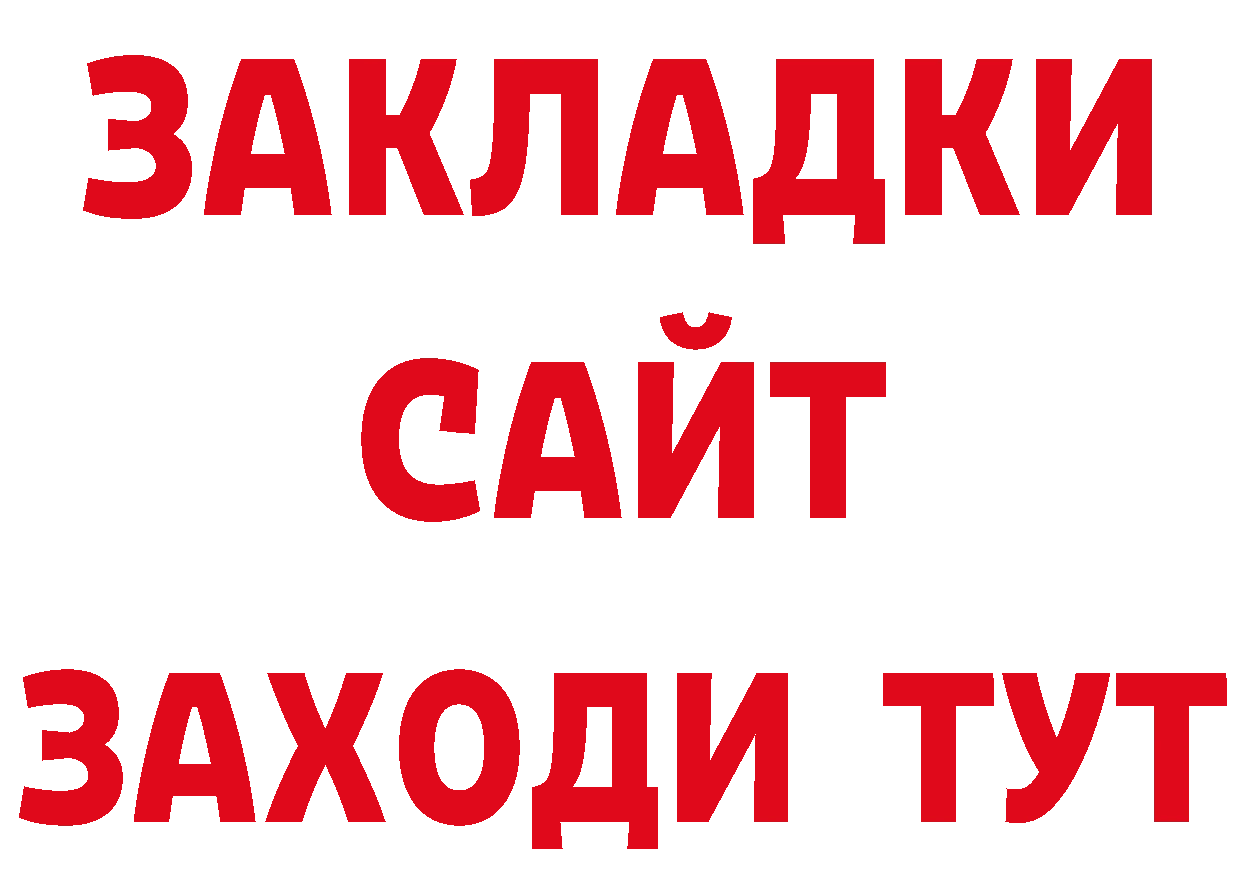 ЗАКЛАДКИ
САЙТ
ЗАХОДИ ТУТ